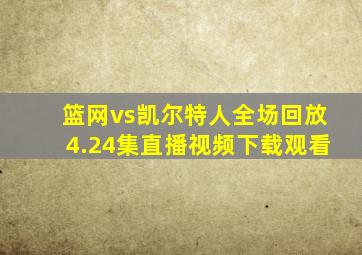 篮网vs凯尔特人全场回放
4.24集直播视频下载观看